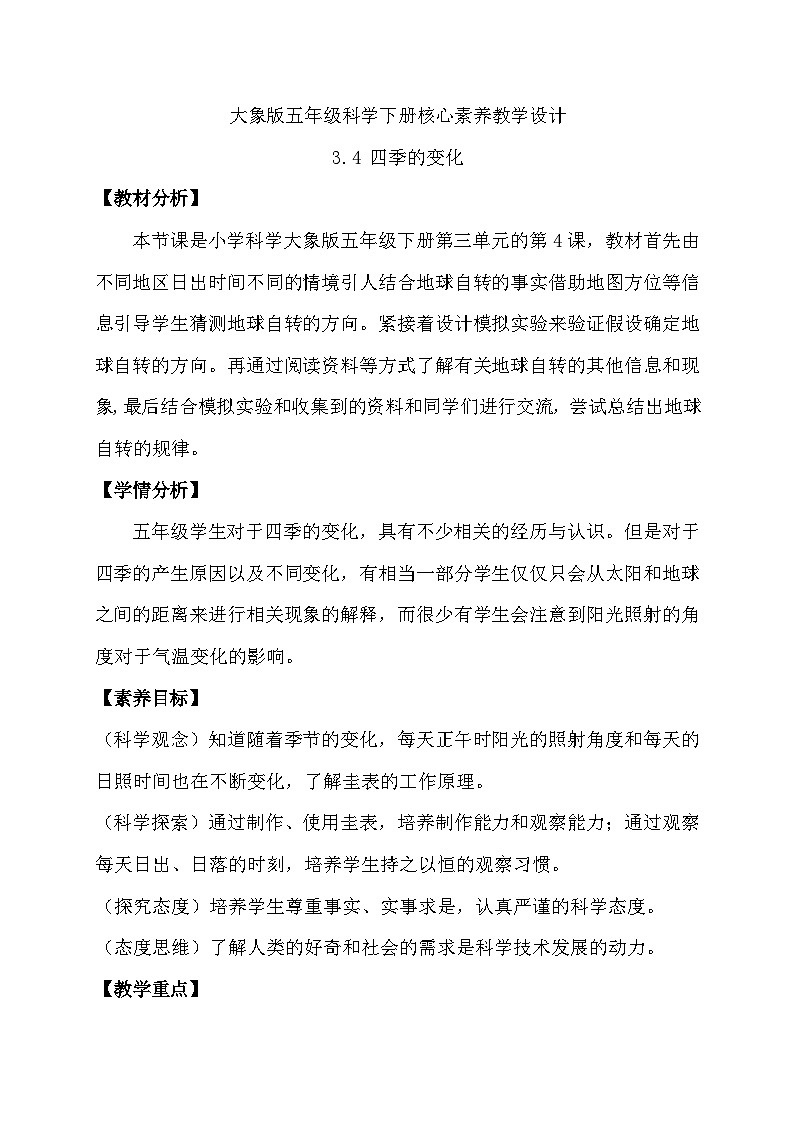 大象版五年级科学下册核心素养教学设计

3.4 四季的变化

【教材分析】

本节课是小学科学大象版五年级下册第三单元的第4课，教材首先由不同地区日出时间不同的情境引人结合地球自转的事实借助地图方位等信息引导学生猜测地球自转的方向。紧接着设计模拟实验来验证假设确定地球自转的方向。再通过阅读资料等方式了解有关地球自转的其他信息和现象，最后结合模拟实验和收集到的资料和同学们进行交流，尝试总结出地球自转的规律。

【学情分析】

五年级学生对于四季的变化，具有不少相关的经历与认识。但是对于四季的产生原因以及不同变化，有相当一部分学生仅仅只会从太阳和地球之间的距离来进行相关现象的解释，而很少有学生会注意到阳光照射的角度对于气温变化的影响。

【素养目标】

（科学观念）知道随着季节的变化，每天正午时阳光的照射角度和每天的日照时间也在不断变化，了解圭表的工作原理。

（科学探索）通过制作、使用圭表，培养制作能力和观察能力；通过观察每天日出、日落的时刻，培养学生持之以恒的观察习惯。

（探究态度）培养学生尊重事实、实事求是，认真严谨的科学态度。

（态度思维）了解人类的好奇和社会的需求是科学技术发展的动力。

【教学重点】